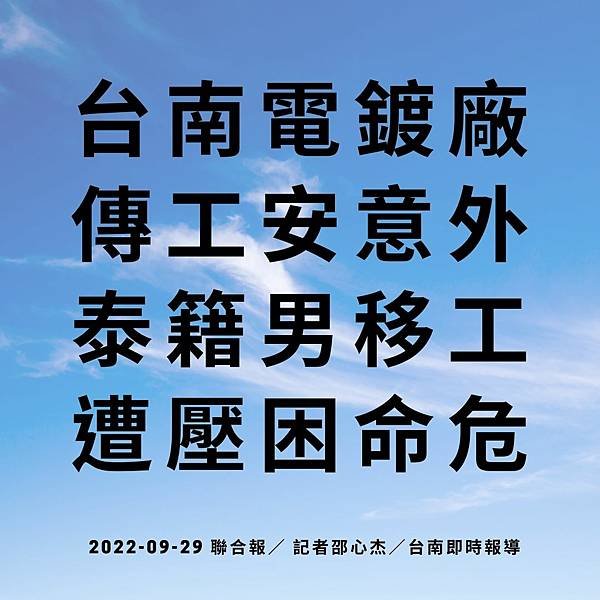 台南電鍍廠
傳工安意外
泰籍男移工
遭壓困命危

2022-09-29 聯合報／ 記者邵心杰／台南即時報導